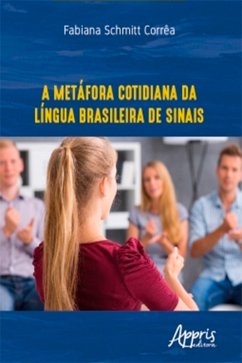 Fabiana Schmitt Corrêa

A METÁFORA COTIDIANA DA LÍNGUA BRASILEIRA DE SINAIS

Appris editora